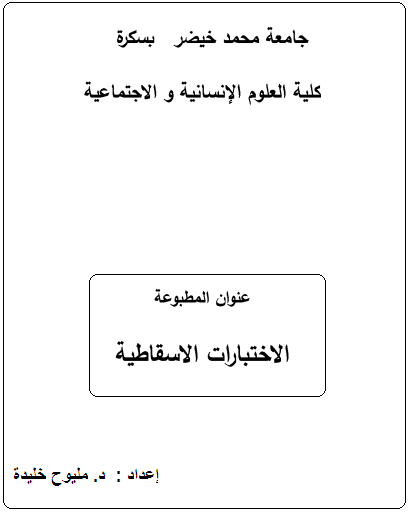 جامعة محمد خيضر بسكرة

كلية العلوم الإنسانية و الاجتماعية

عنوان المطبوعة

الاختبارات الاسقاطية

إعداد : د. مليوح خليدة